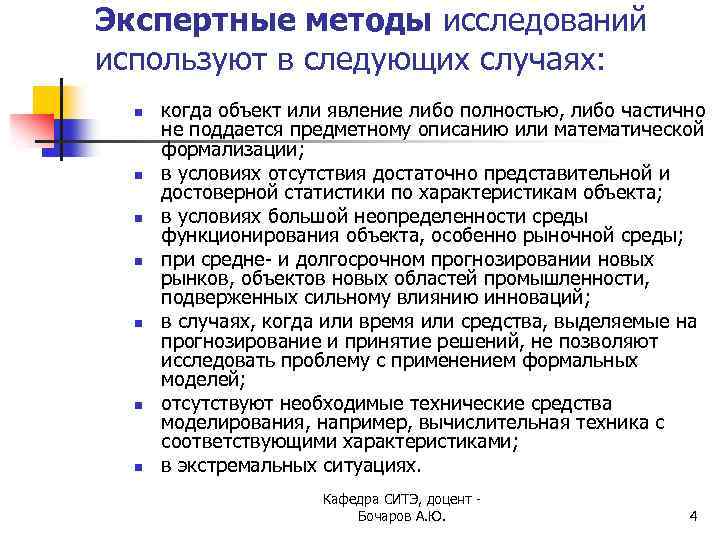 Экспертные методы исследований используют в следующих случаях:

- когда объект или явление либо полностью, либо частично не поддается предметному описанию или математической формализации;
- в условиях отсутствия достаточно представительной и достоверной статистики по характеристикам объекта;
- в условиях большой неопределенности среды функционирования объекта, особенно рыночной среды;
- при средне- и долгосрочном прогнозировании новых рынков, объектов новых областей промышленности, подверженных сильному влиянию инноваций;
- в случаях, когда или время или средства, выделяемые на прогнозирование и принятие решений, не позволяют исследовать проблему с применением формальных моделей;
- отсутствуют необходимые технические средства моделирования, например, вычислительная техника с соответствующими характеристиками;
- в экстремальных ситуациях.

Кафедра СИТЭ, доцент - Бочаров А.Ю.

4